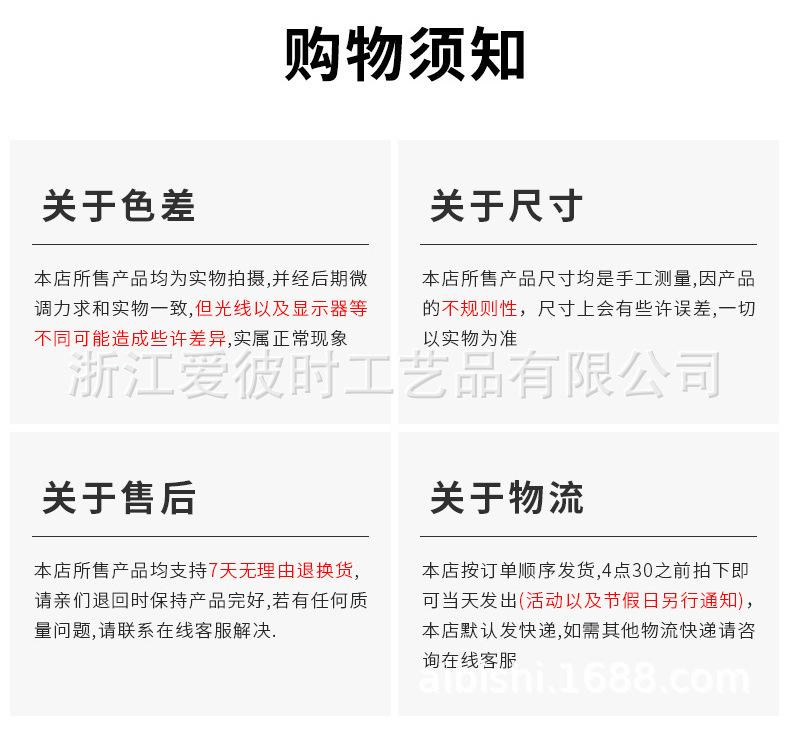 购物须知

关于色差

本店所售产品均为实物拍摄,并经后期微调力求和实物一致,但光线以及显示器等不同可能造成些许差异,实属正常现象

关于尺寸

本店所售产品尺寸均是手工测量,因产品的不规则性，尺寸上会有些许误差,一切以实物为准

关于售后

本店所售产品均支持7天无理由退换货,请亲们退回时保持产品完好,若有任何质量问题,请联系在线客服解决.

关于物流

本店按订单顺序发货,4点30之前拍下即可当天发出(活动以及节假日另行通知),本店默认发快递,如需其他物流快递请咨询在线客服

浙江爱彼时工艺品有限公司

aibishi.1688.com